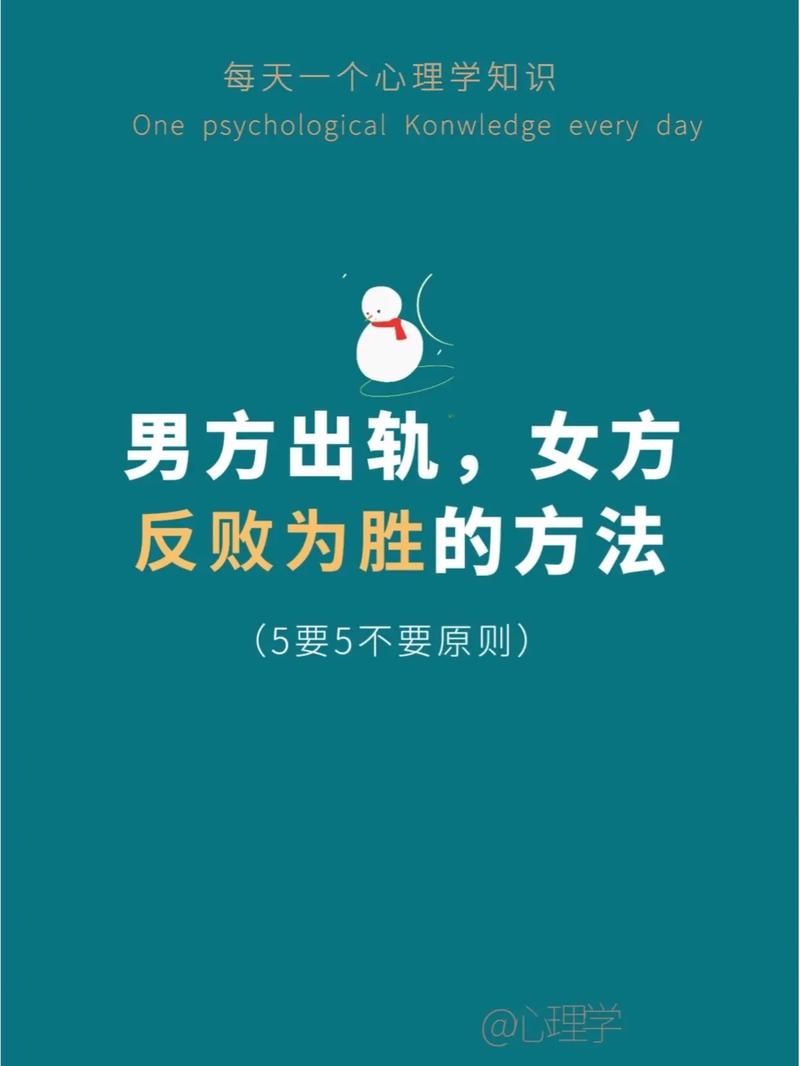 每天一个心理学知识

One psychological Konwledge every day

男方出轨，女方反败为胜的方法

（5要5不要原则）

@心理学